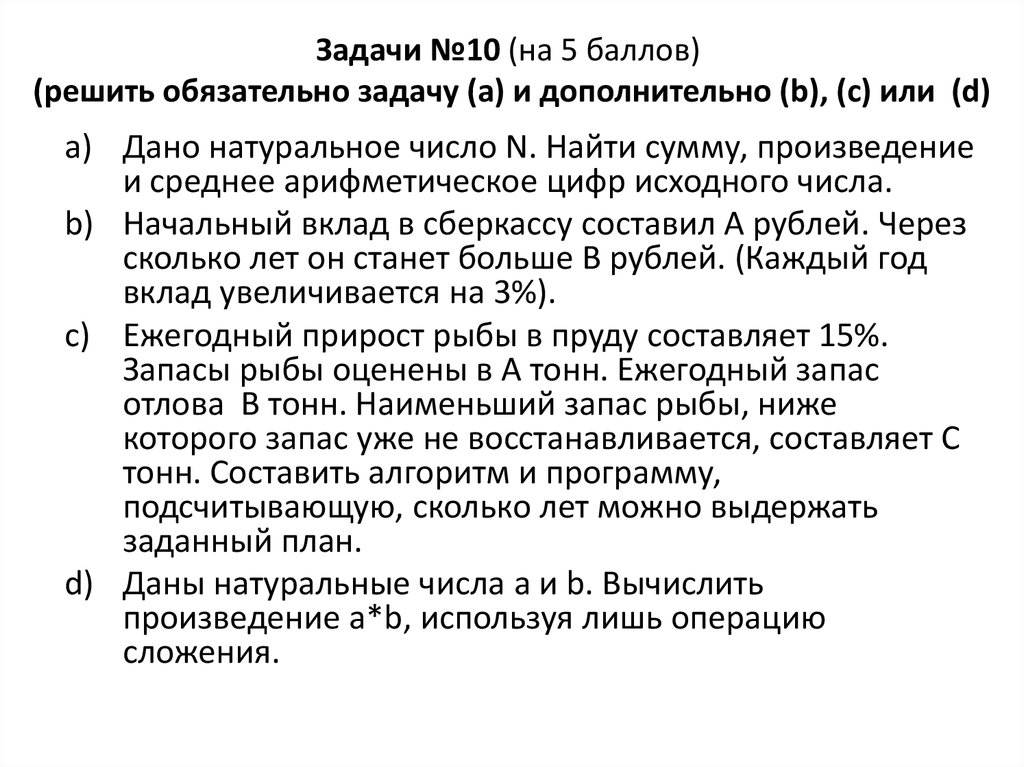 Задачи №10 (на 5 баллов)
(решить обязательно задачу (a) и дополнительно (b), (c) или (d)

a) Дано натуральное число N. Найти сумму, произведение и среднее арифметическое цифр исходного числа.

b) Начальный вклад в сберкассу составил А рублей. Через сколько лет он станет больше В рублей. (Каждый год вклад увеличивается на 3%).

c) Ежегодный прирост рыбы в пруду составляет 15%. Запасы рыбы оценены в А тонн. Ежегодный запас отлова В тонн. Наименьший запас рыбы, ниже которого запас уже не восстанавливается, составляет С тонн. Составить алгоритм и программу, подсчитывающую, сколько лет можно выдержать заданный план.

d) Даны натуральные числа a и b. Вычислить произведение a*b, используя лишь операцию сложения.